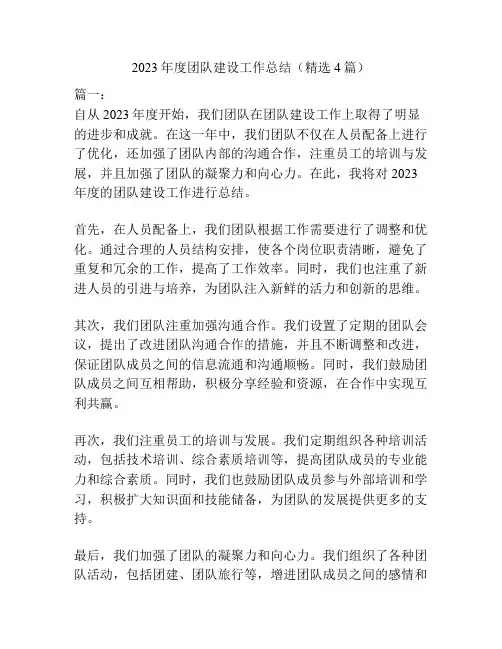 2023 年度团队建设工作总结（精选 4 篇）

篇一：
自从 2023 年度开始，我们团队在团队建设工作上取得了明显的进步和成就。在这一年中，我们团队不仅在人员配备上进行了优化，还加强了团队内部的沟通合作，注重员工的培训与发展，并且加强了团队的凝聚力和向心力。在此，我将对 2023 年度的团队建设工作进行总结。

首先，在人员配备上，我们团队根据工作需要进行了调整和优化。通过合理的人员结构安排，使各个岗位职责清晰，避免了重复和冗余的工作，提高了工作效率。同时，我们也注重了新进人员的引进与培养，为团队注入新鲜的活力和创新的思维。

其次，我们团队注重加强沟通合作。我们设置了定期的团队会议，提出了改进团队沟通合作的措施，并且不断调整和改进，保证团队成员之间的信息流通和沟通顺畅。同时，我们鼓励团队成员之间互相帮助，积极分享经验和资源，在合作中实现互利共赢。

再次，我们注重员工的培训与发展。我们定期组织各种培训活动，包括技术培训、综合素质培训等，提高团队成员的专业能力和综合素质。同时，我们也鼓励团队成员参与外部培训和学习，积极扩大知识面和技能储备，为团队的发展提供更多的支持。

最后，我们加强了团队的凝聚力和向心力。我们组织了各种团队活动，包括团建、团队旅行等，增进团队成员之间的感情和